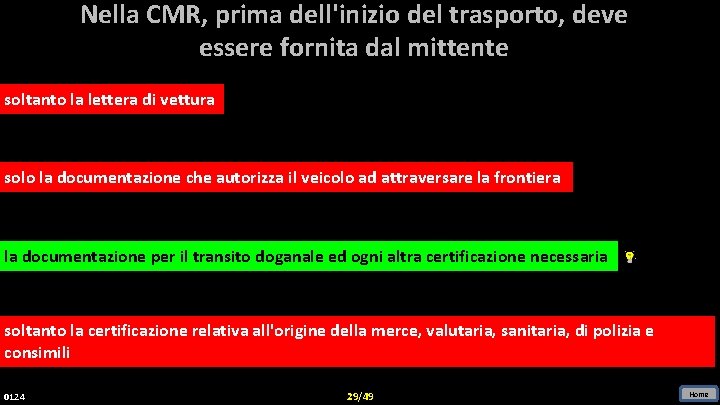 Nella CMR, prima dell'inizio del trasporto, deve essere fornita dal mittente

soltanto la lettera di vettura

solo la documentazione che autorizza il veicolo ad attraversare la frontiera

la documentazione per il transito doganale ed ogni altra certificazione necessaria

soltanto la certificazione relativa all'origine della merce, valutaria, sanitaria, di polizia e consimili

0124

29/49

Home